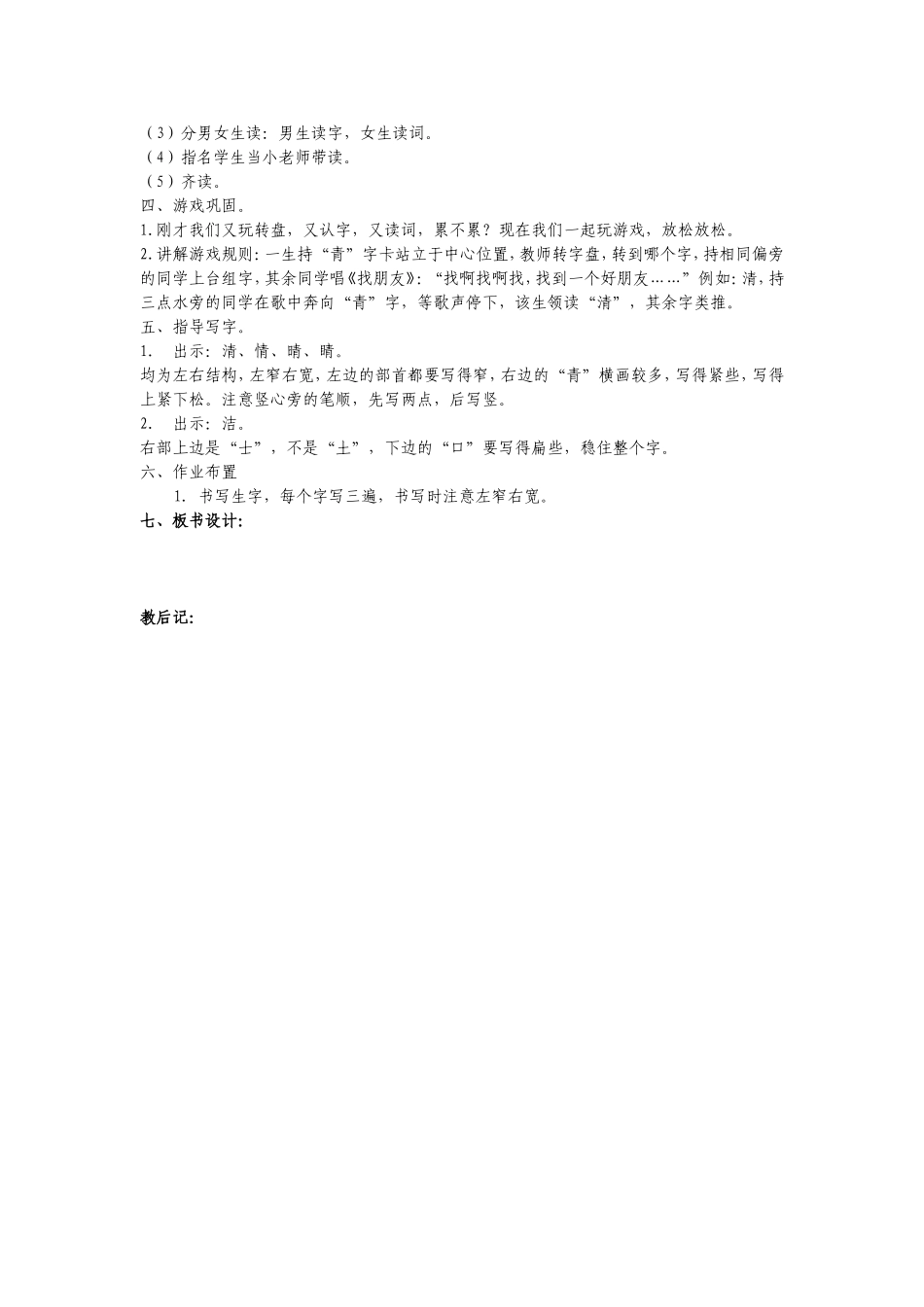 （3）分男女生读：男生读字，女生读词。
（4）指名学生当小老师带读。
（5）齐读。
四、游戏巩固。
1.刚才我们又玩转盘，又认字，又读词，累不累？现在我们一起玩游戏，放松放松。
2.讲解游戏规则：一生持“青”字卡站立于中心位置，教师转字盘，转到哪个字，持相同偏旁的同学上台组字，其余同学唱《找朋友》：“找啊找啊找，找到一个好朋友……”例如：清，持三点水旁的同学在歌中奔向“青”字，等歌声停下，该生领读“清”，其余字类推。
五、指导写字。
1.　出示：清、情、晴、睛。
均为左右结构，左窄右宽，左边的部首都要写得窄，右边的“青”横画较多，写得紧些，写得上紧下松。注意竖心旁的笔顺，先写两点，后写竖。
2.　出示：洁。
右部上边是“士”，不是“土”，下边的“口”要写得扁些，稳住整个字。
六、作业布置
1.　书写生字，每个字写三遍，书写时注意左窄右宽。
七、板书设计：

教后记：